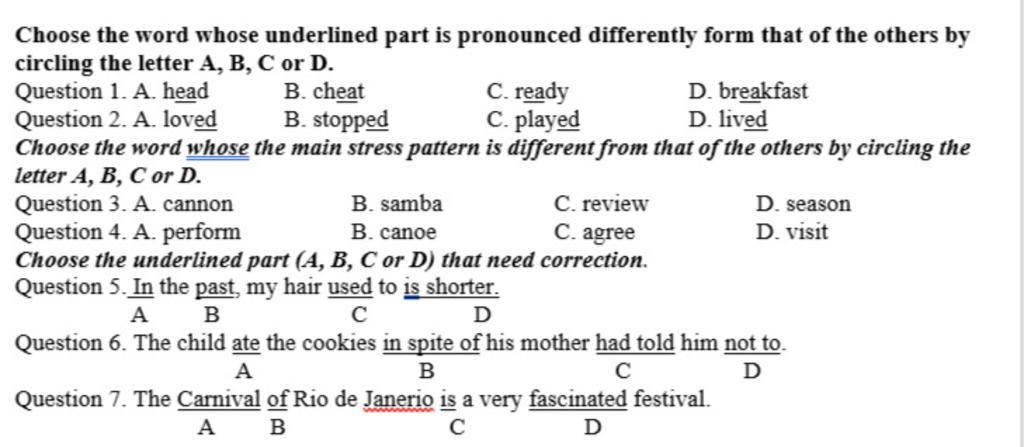 Choose the word whose underlined part is pronounced differently form that of the others by circling the letter A, B, C or D.

Question 1. A. head B. cheat C. ready D. breakfast

Question 2. A. loved B. stopped C. played D. lived

Choose the word whose the main stress pattern is different from that of the others by circling the letter A, B, C or D.

Question 3. A. cannon B. samba C. review D. season

Question 4. A. perform B. canoe C. agree D. visit

Choose the underlined part (A, B, C or D) that need correction.

Question 5. In the past, my hair used to is shorter.
A B C D

Question 6. The child ate the cookies in spite of his mother had told him not to.
A B C D

Question 7. The Carnival of Rio de Janerio is a very fascinated festival.
A B C D